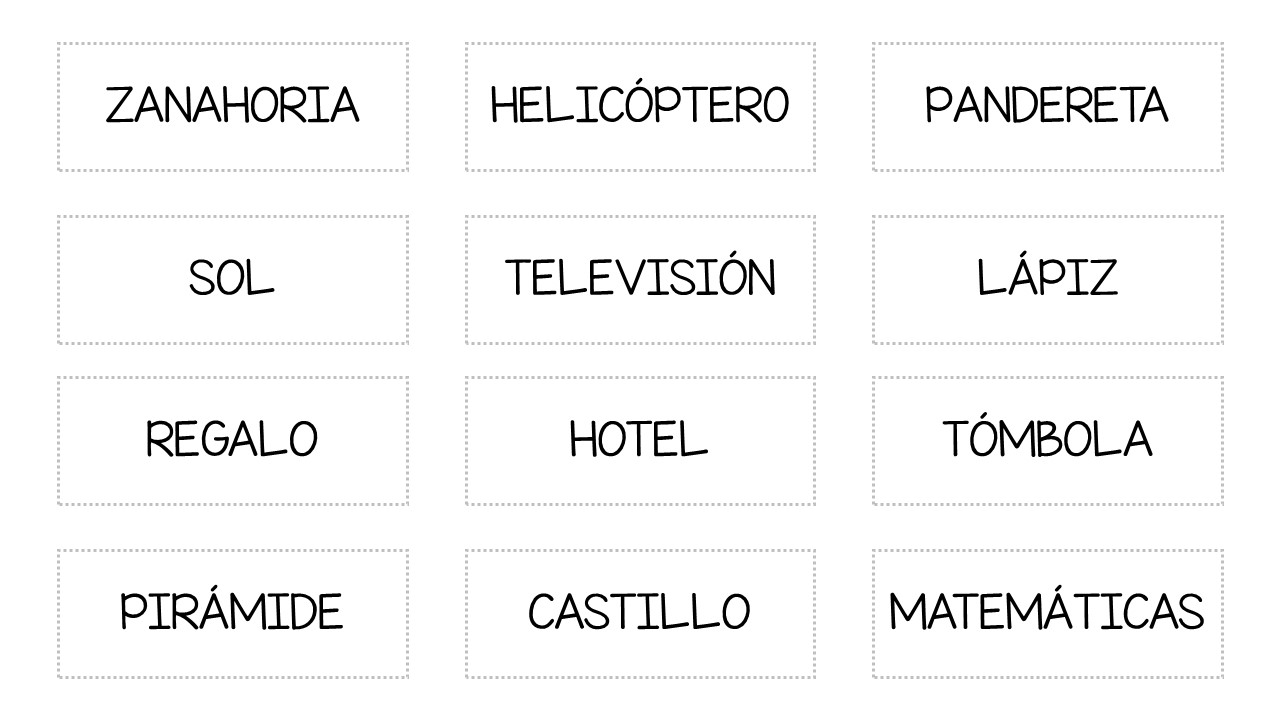 ZANAHORIA

HELICÓPTERO

PANDERETA

SOL

TELEVISIÓN

LÁPIZ

REGALO

HOTEL

TÓMBOLA

PIRÁMIDE

CASTILLO

MATEMÁTICAS